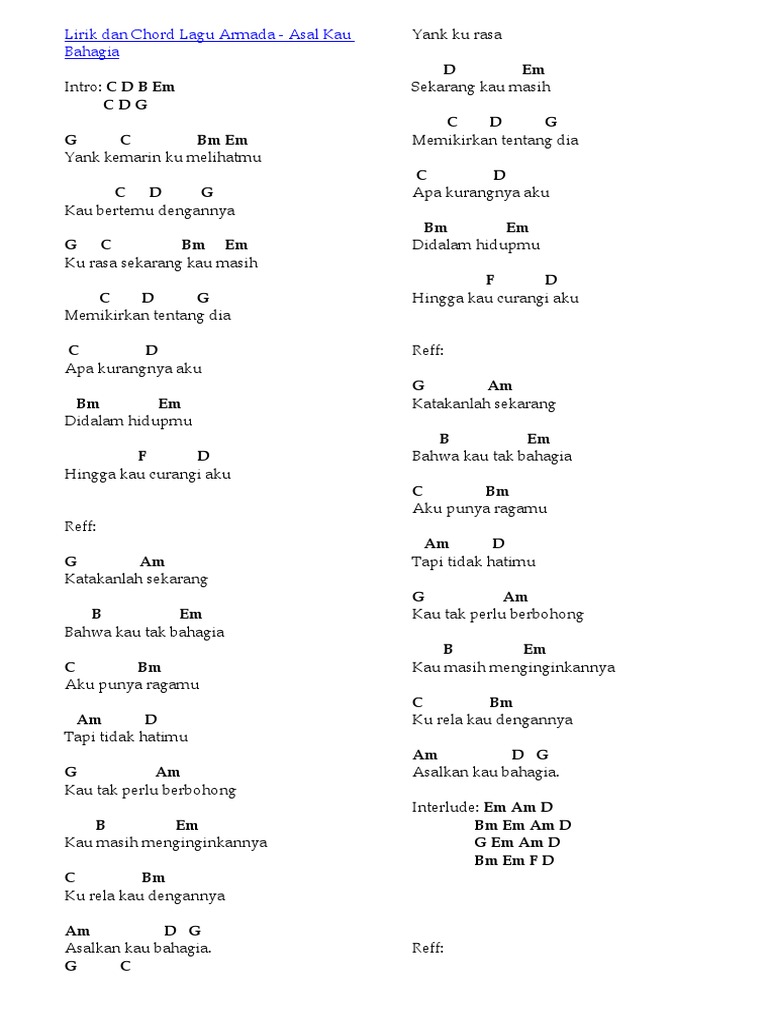 Lirik dan Chord Lagu Armada - Asal Kau Bahagia

Intro: C D B Em
C D G

G C Bm Em
Yank kemarin ku melihatmu

C D G
Kau bertemu dengannya

G C Bm Em
Ku rasa sekarang kau masih

C D G
Memikirkan tentang dia

C D
Apa kurangnya aku

Bm Em
Didalam hidupmu

F D
Hingga kau curangi aku

Reff:

G Am
Katakanlah sekarang

B Em
Bahwa kau tak bahagia

C Bm
Aku punya ragamu

Am D
Tapi tidak hatimu

G Am
Kau tak perlu berbohong

B Em
Kau masih menginginkannya

C Bm
Ku rela kau dengannya

Am D G
Asalkan kau bahagia.
G C
Yank ku rasa

D Em
Sekarang kau masih

C D G
Memikirkan tentang dia

C D
Apa kurangnya aku

Bm Em
Didalam hidupmu

F D
Hingga kau curangi aku

Reff:

G Am
Katakanlah sekarang

B Em
Bahwa kau tak bahagia

C Bm
Aku punya ragamu

Am D
Tapi tidak hatimu

G Am
Kau tak perlu berbohong

B Em
Kau masih menginginkannya

C Bm
Ku rela kau dengannya

Am D G
Asalkan kau bahagia.

Interlude: Em Am D
Bm Em Am D
G Em Am D
Bm Em F D

Reff: